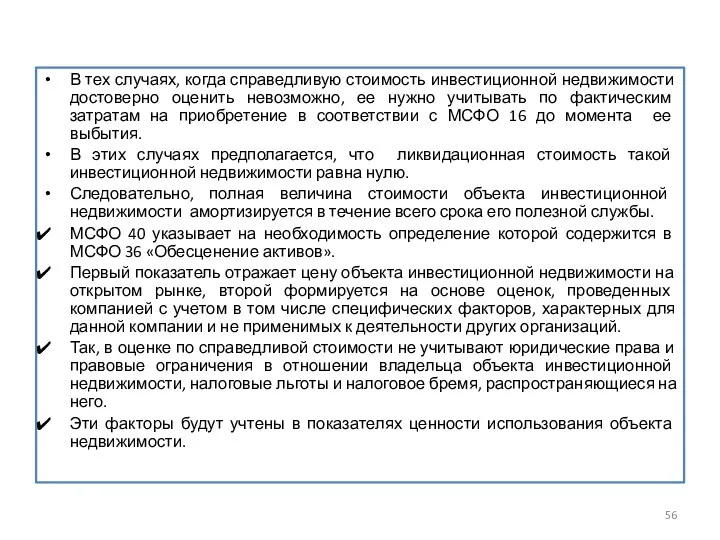 • В тех случаях, когда справедливую стоимость инвестиционной недвижимости достоверно оценить невозможно, ее нужно учитывать по фактическим затратам на приобретение в соответствии с МСФО 16 до момента ее выбытия.

• В этих случаях предполагается, что ликвидационная стоимость такой инвестиционной недвижимости равна нулю.

• Следовательно, полная величина стоимости объекта инвестиционной недвижимости амортизируется в течение всего срока его полезной службы.

✔ МСФО 40 указывает на необходимость определение которой содержится в МСФО 36 «Обесценение активов».

✔ Первый показатель отражает цену объекта инвестиционной недвижимости на открытом рынке, второй формируется на основе оценок, проведенных компанией с учетом в том числе специфических факторов, характерных для данной компании и не применимых к деятельности других организаций.

✔ Так, в оценке по справедливой стоимости не учитывают юридические права и правовые ограничения в отношении владельца объекта инвестиционной недвижимости, налоговые льготы и налоговое бремя, распространяющиеся на него.

✔ Эти факторы будут учтены в показателях ценности использования объекта недвижимости.

56